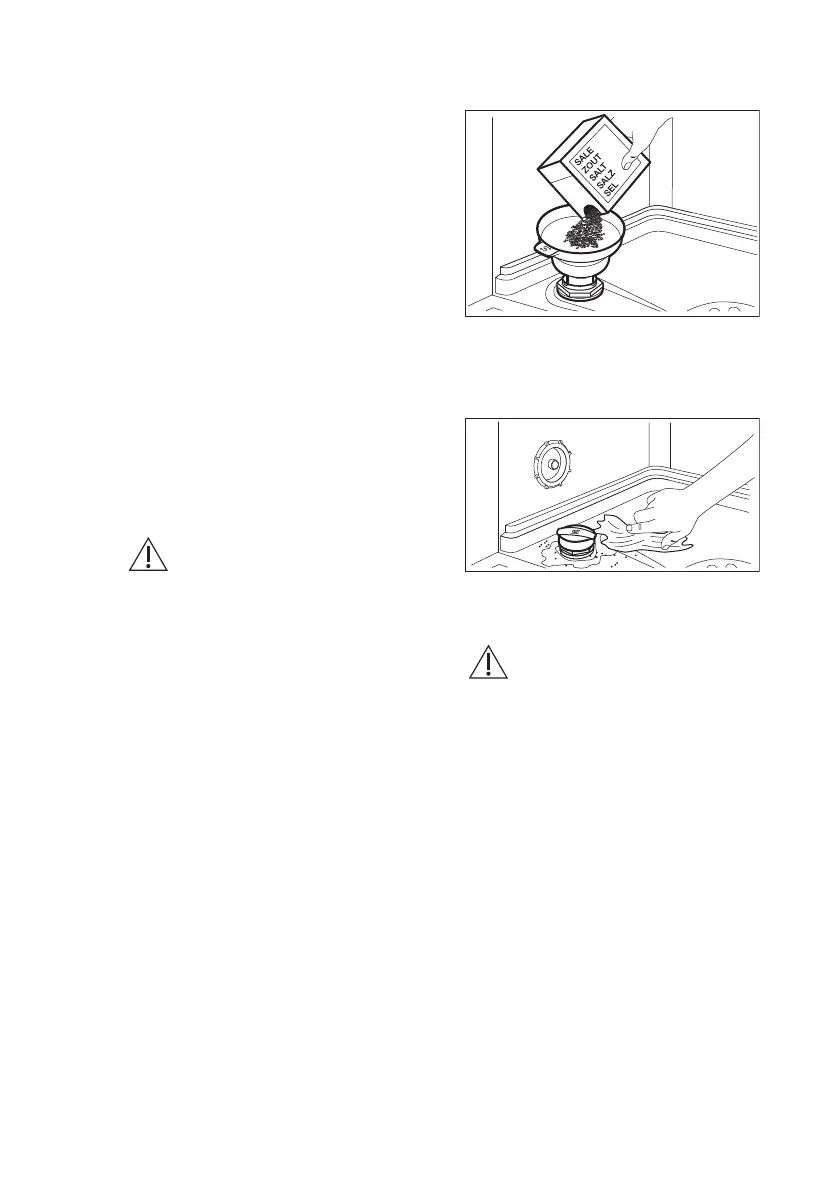 SALE
ZOUT
SALT
SALZ
SEL